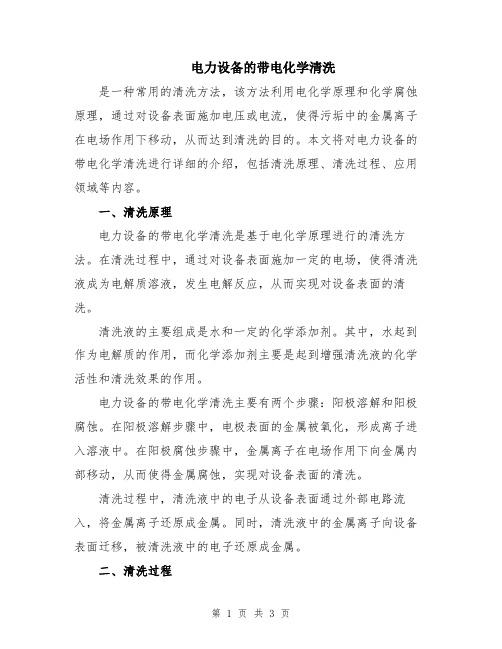 电力设备的带电化学清洗

是一种常用的清洗方法，该方法利用电化学原理和化学腐蚀原理，通过对设备表面施加电压或电流，使得污垢中的金属离子在电场作用下移动，从而达到清洗的目的。本文将对电力设备的带电化学清洗进行详细的介绍，包括清洗原理、清洗过程、应用领域等内容。

一、清洗原理

电力设备的带电化学清洗是基于电化学原理进行的清洗方法。在清洗过程中，通过对设备表面施加一定的电场，使得清洗液成为电解质溶液，发生电解反应，从而实现对设备表面的清洗。

清洗液的主要组成是水和一定的化学添加剂。其中，水起到作为电解质的作用，而化学添加剂主要是起到增强清洗液的化学活性和清洗效果的作用。

电力设备的带电化学清洗主要有两个步骤：阳极溶解和阳极腐蚀。在阳极溶解步骤中，电极表面的金属被氧化，形成离子进入溶液中。在阳极腐蚀步骤中，金属离子在电场作用下向金属内部移动，从而使得金属腐蚀，实现对设备表面的清洗。

清洗过程中，清洗液中的电子从设备表面通过外部电路流入，将金属离子还原成金属。同时，清洗液中的金属离子向设备表面迁移，被清洗液中的电子还原成金属。

二、清洗过程

第 1 页 共 3 页